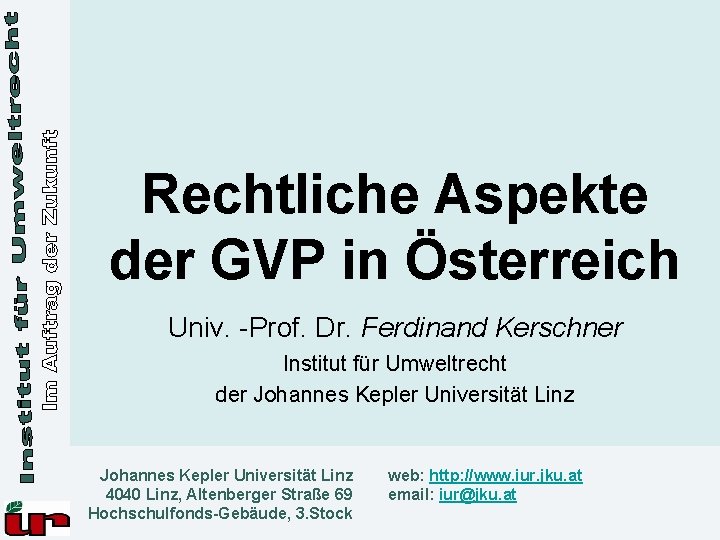 Institut für Umweltrecht
Im Auftrag der Zukunft

Rechtliche Aspekte der GVP in Österreich

Univ. -Prof. Dr. Ferdinand Kerschner

Institut für Umweltrecht
der Johannes Kepler Universität Linz

Johannes Kepler Universität Linz
4040 Linz, Altenberger Straße 69
Hochschulfonds-Gebäude, 3.Stock

web: http://www.iur.jku.at
email: iur@jku.at

iur